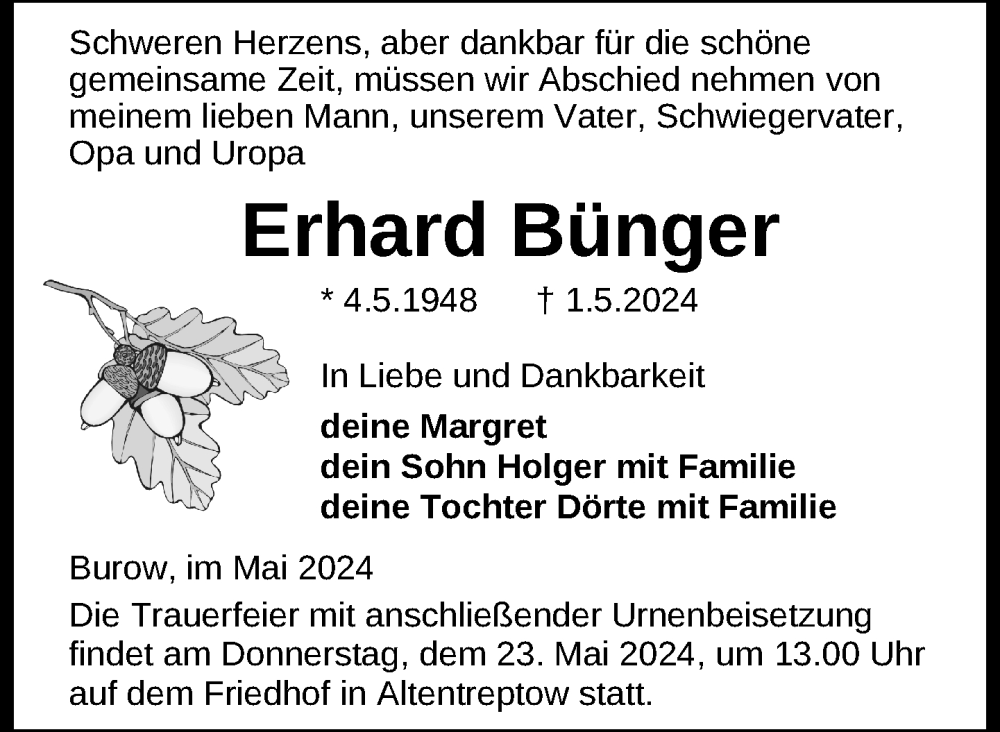 Schweren Herzens, aber dankbar für die schöne gemeinsame Zeit, müssen wir Abschied nehmen von meinem lieben Mann, unserem Vater, Schwiegervater, Opa und Uropa

Erhard Bünger

* 4.5.1948 † 1.5.2024

In Liebe und Dankbarkeit

deine Margret
dein Sohn Holger mit Familie
deine Tochter Dörte mit Familie

Burow, im Mai 2024

Die Trauerfeier mit anschließender Urnenbeisetzung findet am Donnerstag, dem 23. Mai 2024, um 13.00 Uhr auf dem Friedhof in Altentreptow statt.